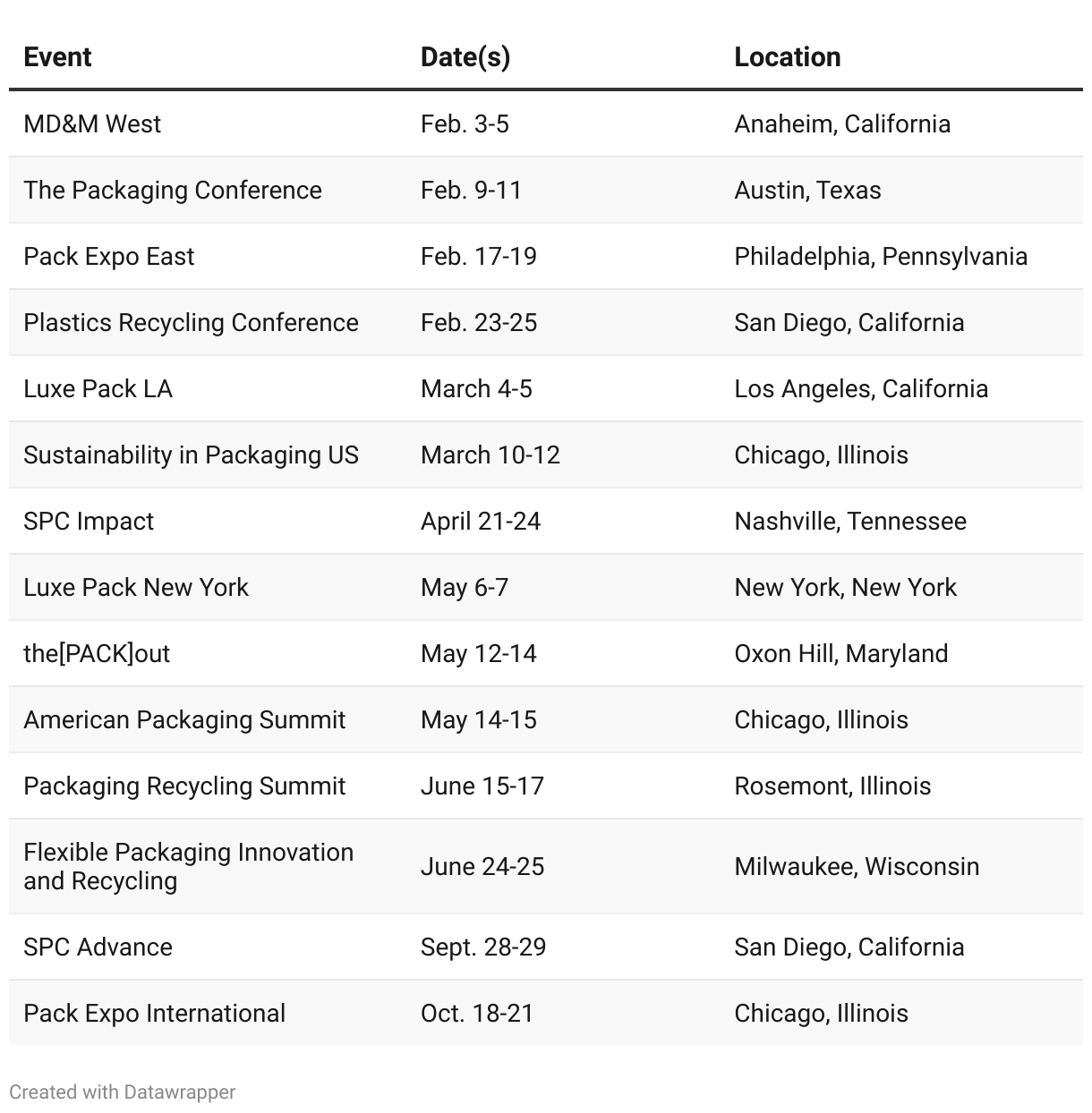 | Event | Date(s) | Location |
|---|---|---|
| MD&M West | Feb. 3-5 | Anaheim, California |
| The Packaging Conference | Feb. 9-11 | Austin, Texas |
| Pack Expo East | Feb. 17-19 | Philadelphia, Pennsylvania |
| Plastics Recycling Conference | Feb. 23-25 | San Diego, California |
| Luxe Pack LA | March 4-5 | Los Angeles, California |
| Sustainability in Packaging US | March 10-12 | Chicago, Illinois |
| SPC Impact | April 21-24 | Nashville, Tennessee |
| Luxe Pack New York | May 6-7 | New York, New York |
| the[PACK]out | May 12-14 | Oxon Hill, Maryland |
| American Packaging Summit | May 14-15 | Chicago, Illinois |
| Packaging Recycling Summit | June 15-17 | Rosemont, Illinois |
| Flexible Packaging Innovation and Recycling | June 24-25 | Milwaukee, Wisconsin |
| SPC Advance | Sept. 28-29 | San Diego, California |
| Pack Expo International | Oct. 18-21 | Chicago, Illinois |

Created with Datawrapper